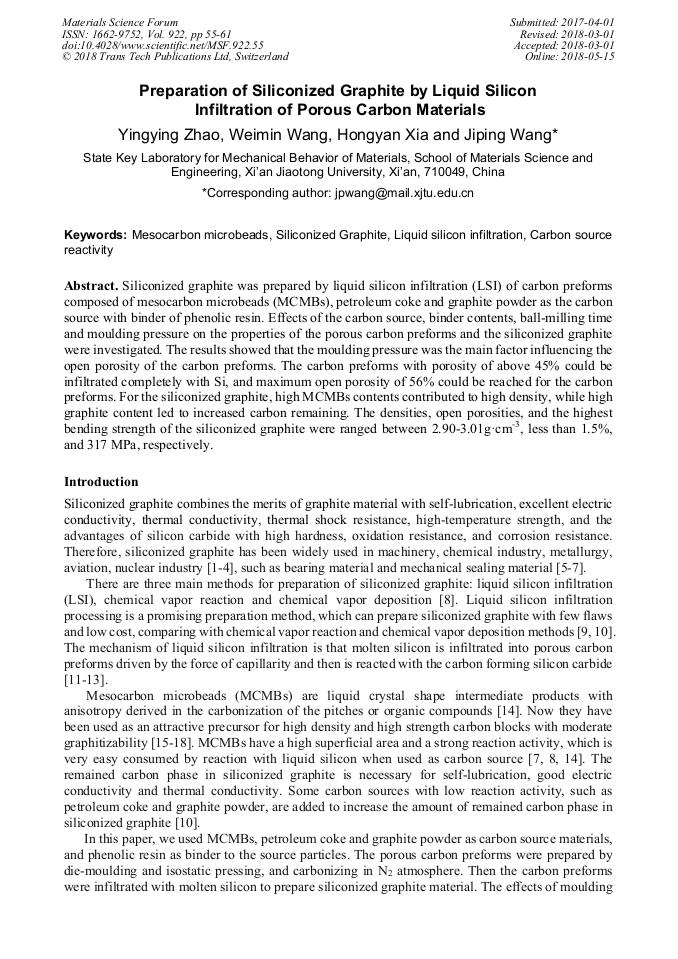 Materials Science Forum
ISSN: 1662-9752, Vol. 922, pp 55-61
doi:10.4028/www.scientific.net/MSF.922.55
© 2018 Trans Tech Publications Ltd, Switzerland

Submitted: 2017-04-01
Revised: 2018-03-01
Accepted: 2018-03-01
Online: 2018-05-15

Preparation of Siliconized Graphite by Liquid Silicon Infiltration of Porous Carbon Materials

Yingying Zhao, Weimin Wang, Hongyan Xia and Jiping Wang*

State Key Laboratory for Mechanical Behavior of Materials, School of Materials Science and Engineering, Xi'an Jiaotong University, Xi'an, 710049, China

*Corresponding author: jpwang@mail.xjtu.edu.cn

Keywords: Mesocarbon microbeads, Siliconized Graphite, Liquid silicon infiltration, Carbon source reactivity

Abstract. Siliconized graphite was prepared by liquid silicon infiltration (LSI) of carbon preforms composed of mesocarbon microbeads (MCMBs), petroleum coke and graphite powder as the carbon source with binder of phenolic resin. Effects of the carbon source, binder contents, ball-milling time and moulding pressure on the properties of the porous carbon preforms and the siliconized graphite were investigated. The results showed that the moulding pressure was the main factor influencing the open porosity of the carbon preforms. The carbon preforms with porosity of above 45% could be infiltrated completely with Si, and maximum open porosity of 56% could be reached for the carbon preforms. For the siliconized graphite, high MCMBs contents contributed to high density, while high graphite content led to increased carbon remaining. The densities, open porosities, and the highest bending strength of the siliconized graphite were ranged between 2.90-3.01g·cm$^{-3}$, less than 1.5%, and 317 MPa, respectively.

Introduction

Siliconized graphite combines the merits of graphite material with self-lubrication, excellent electric conductivity, thermal conductivity, thermal shock resistance, high-temperature strength, and the advantages of silicon carbide with high hardness, oxidation resistance, and corrosion resistance. Therefore, siliconized graphite has been widely used in machinery, chemical industry, metallurgy, aviation, nuclear industry [1-4], such as bearing material and mechanical sealing material [5-7].

There are three main methods for preparation of siliconized graphite: liquid silicon infiltration (LSI), chemical vapor reaction and chemical vapor deposition [8]. Liquid silicon infiltration processing is a promising preparation method, which can prepare siliconized graphite with few flaws and low cost, comparing with chemical vapor reaction and chemical vapor deposition methods [9, 10]. The mechanism of liquid silicon infiltration is that molten silicon is infiltrated into porous carbon preforms driven by the force of capillarity and then is reacted with the carbon forming silicon carbide [11-13].

Mesocarbon microbeads (MCMBs) are liquid crystal shape intermediate products with anisotropy derived in the carbonization of the pitches or organic compounds [14]. Now they have been used as an attractive precursor for high density and high strength carbon blocks with moderate graphitizability [15-18]. MCMBs have a high superficial area and a strong reaction activity, which is very easy consumed by reaction with liquid silicon when used as carbon source [7, 8, 14]. The remained carbon phase in siliconized graphite is necessary for self-lubrication, good electric conductivity and thermal conductivity. Some carbon sources with low reaction activity, such as petroleum coke and graphite powder, are added to increase the amount of remained carbon phase in siliconized graphite [10].

In this paper, we used MCMBs, petroleum coke and graphite powder as carbon source materials, and phenolic resin as binder to the source particles. The porous carbon preforms were prepared by die-moulding and isostatic pressing, and carbonizing in $N_2$ atmosphere. Then the carbon preforms were infiltrated with molten silicon to prepare siliconized graphite material. The effects of moulding